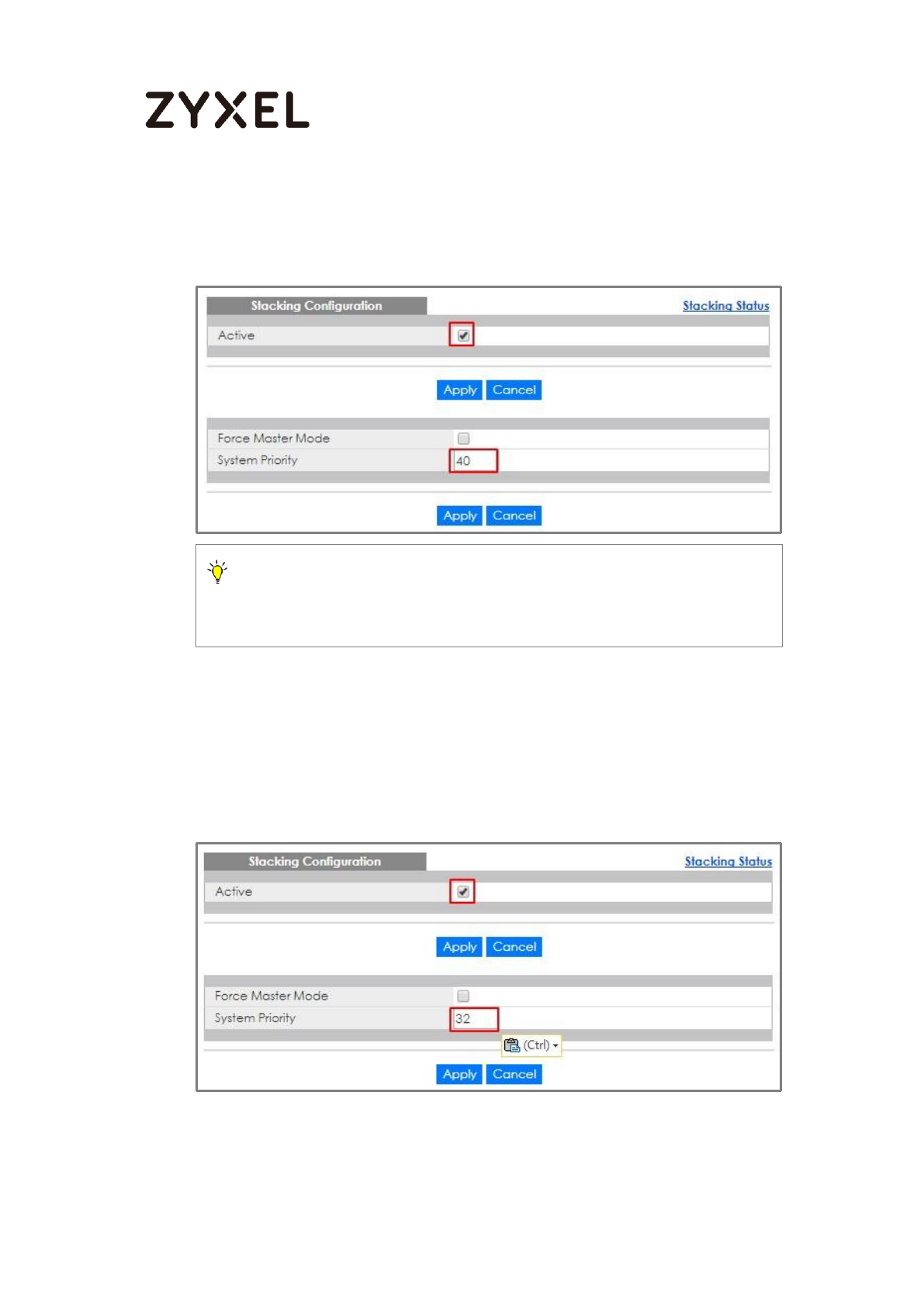 ZYXEL

Stacking Configuration

Stacking Status

Active ☑

Apply Cancel

Force Master Mode ☐

System Priority 40

Apply Cancel

Stacking Configuration

Stacking Status

Active ☑

Apply Cancel

Force Master Mode ☐

System Priority 32

(Ctrl)

Apply Cancel